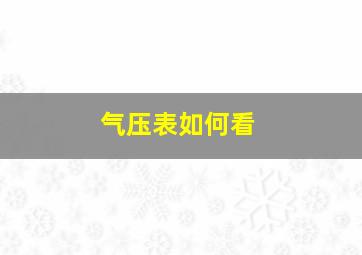 气压表如何看